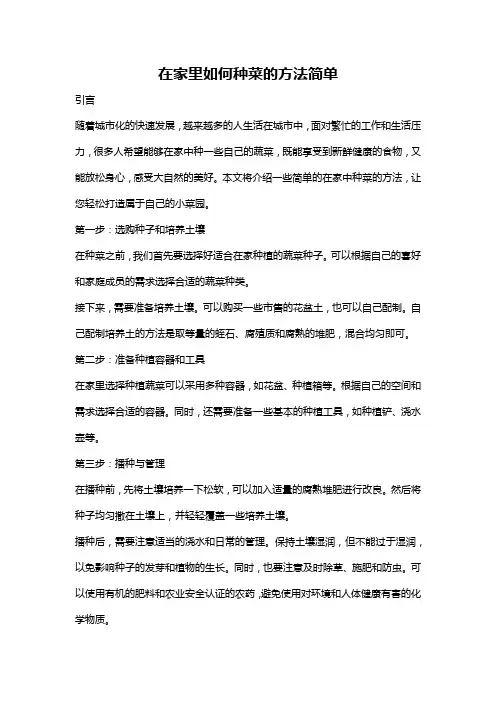 在家里如何种菜的方法简单

引言

随着城市化的快速发展，越来越多的人生活在城市中，面对繁忙的工作和生活压力，很多人希望能够在家中种一些自己的蔬菜，既能享受到新鲜健康的食物，又能放松身心，感受大自然的美好。本文将介绍一些简单的在家中种菜的方法，让您轻松打造属于自己的小菜园。

第一步：选购种子和培养土壤

在种菜之前，我们首先要选择好适合在家种植的蔬菜种子。可以根据自己的喜好和家庭成员的需求选择合适的蔬菜种类。

接下来，需要准备培养土壤。可以购买一些市售的花盆土，也可以自己配制。自己配制培养土的方法是取等量的蛭石、腐殖质和腐熟的堆肥，混合均匀即可。

第二步：准备种植容器和工具

在家里选择种植蔬菜可以采用多种容器，如花盆、种植箱等。根据自己的空间和需求选择合适的容器。同时，还需要准备一些基本的种植工具，如种植铲、浇水壶等。

第三步：播种与管理

在播种前，先将土壤培养一下松软，可以加入适量的腐熟堆肥进行改良。然后将种子均匀撒在土壤上，并轻轻覆盖一些培养土壤。

播种后，需要注意适当的浇水和日常的管理。保持土壤湿润，但不能过于湿润，以免影响种子的发芽和植物的生长。同时，也要注意及时除草、施肥和防虫。可以使用有机的肥料和农业安全认证的农药，避免使用对环境和人体健康有害的化学物质。